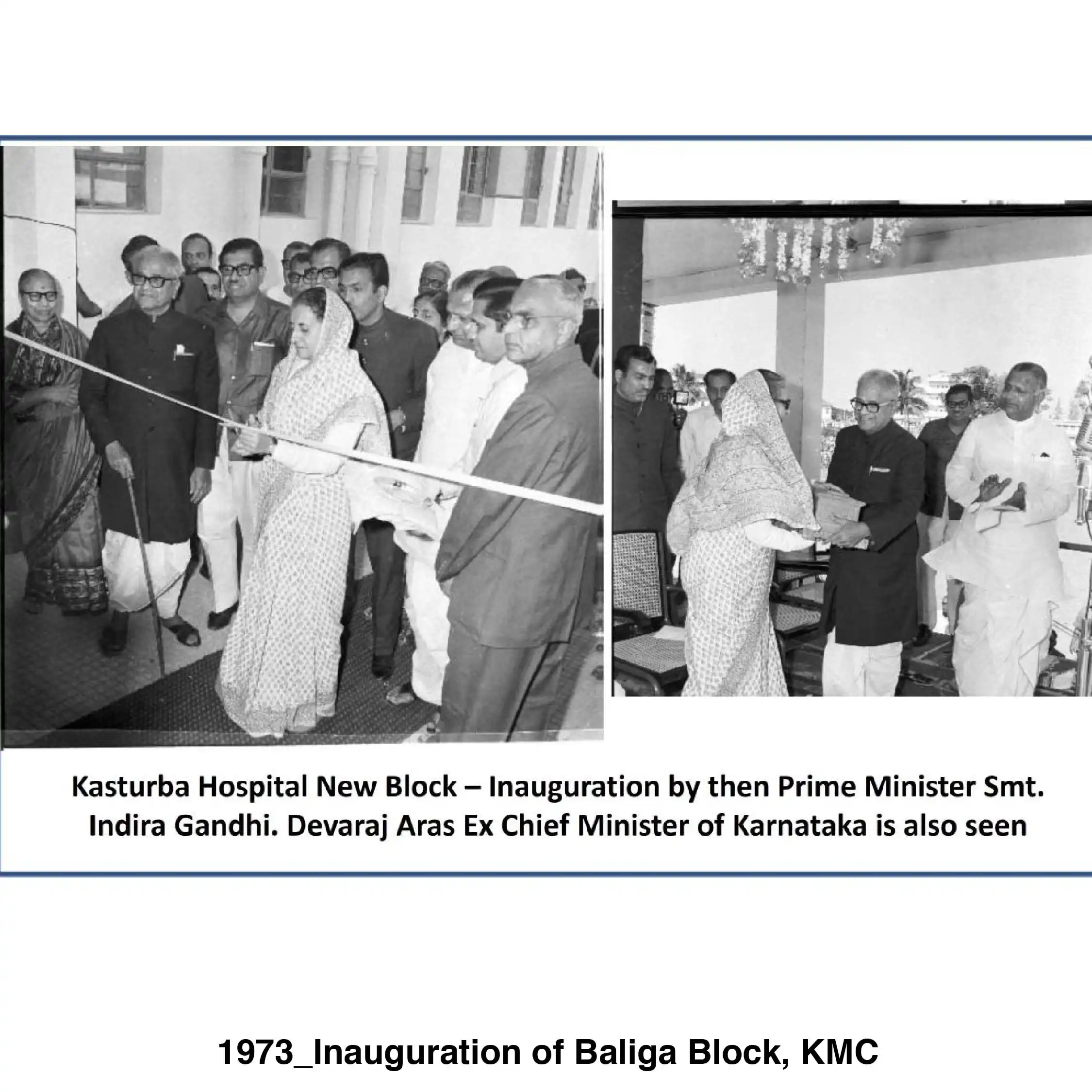 Kasturba Hospital New Block – Inauguration by then Prime Minister Smt. Indira Gandhi. Devaraj Aras Ex Chief Minister of Karnataka is also seen

1973_Inauguration of Baliga Block, KMC